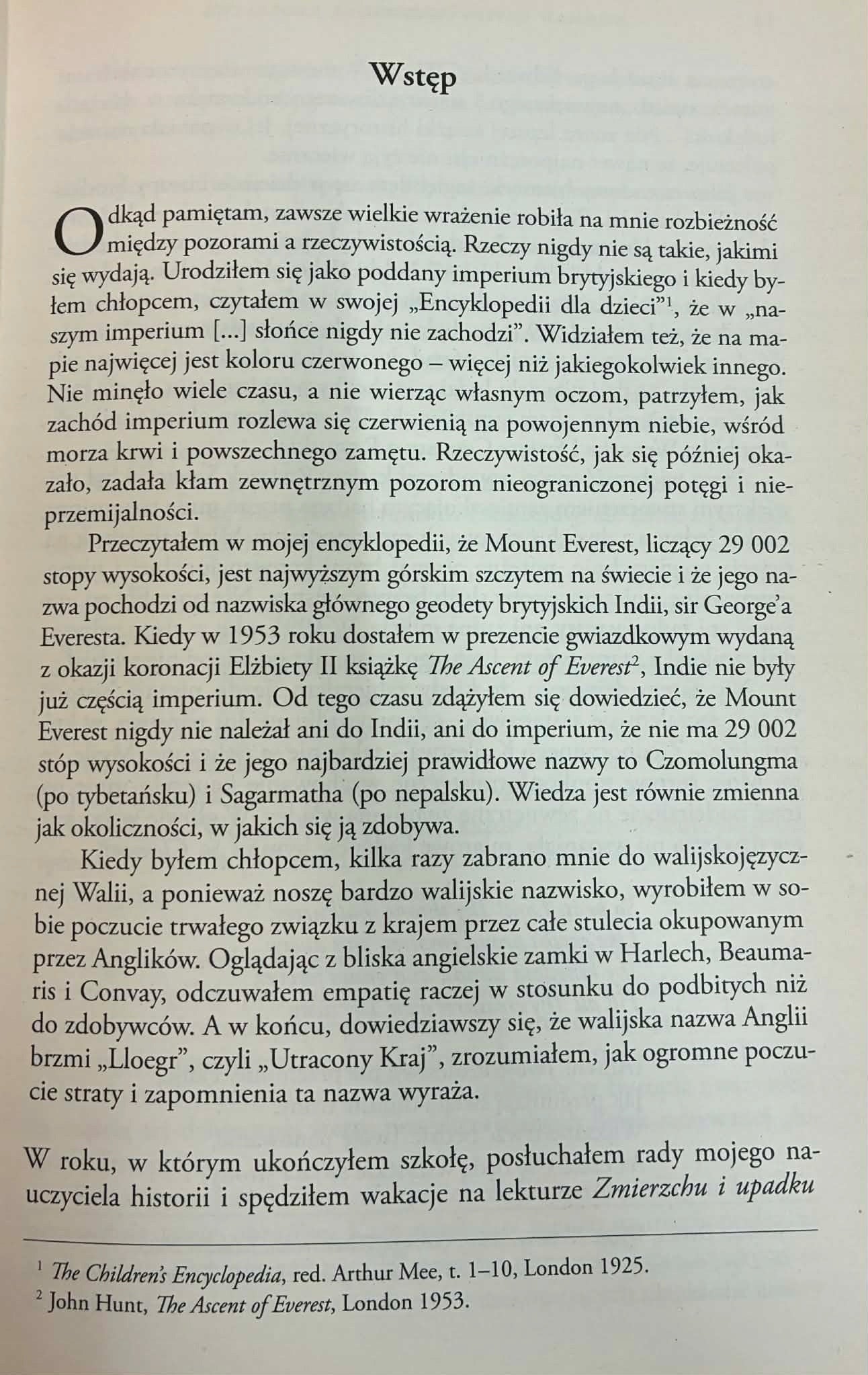 Wstęp

Odkąd pamiętam, zawsze wielkie wrażenie robiła na mnie rozbieżność między pozorami a rzeczywistością. Rzeczy nigdy nie są takie, jakimi się wydają. Urodziłem się jako poddany imperium brytyjskiego i kiedy byłem chłopcem, czytałem w swojej „Encyklopedii dla dzieci”$^1$, że w „naszym imperium [...] słońce nigdy nie zachodzi”. Widziałem też, że na mapie najwięcej jest koloru czerwonego – więcej niż jakiegokolwiek innego. Nie minęło wiele czasu, a nie wierząc własnym oczom, patrzyłem, jak zachód imperium rozlewa się czerwienią na powojennym niebie, wśród morza krwi i powszechnego zamętu. Rzeczywistość, jak się później okazało, zadała kłam zewnętrznym pozorom nieograniczonej potęgi i nieprzemijalności.

Przeczytałem w mojej encyklopedii, że Mount Everest, liczący 29 002 stopy wysokości, jest najwyższym górskim szczytem na świecie i że jego nazwa pochodzi od nazwiska głównego geodety brytyjskich Indii, sir George’a Everesta. Kiedy w 1953 roku dostałem w prezencie gwiazdkowym wydaną z okazji koronacji Elżbiety II książkę The Ascent of Everest$^2$, Indie nie były już częścią imperium. Od tego czasu zdążyłem się dowiedzieć, że Mount Everest nigdy nie należał ani do Indii, ani do imperium, że nie ma 29 002 stóp wysokości i że jego najbardziej prawidłowe nazwy to Czomolungma (po tybetańsku) i Sagarmatha (po nepalsku). Wiedza jest równie zmienna jak okoliczności, w jakich się ją zdobywa.

Kiedy byłem chłopcem, kilka razy zabrano mnie do walijskojęzycznej Walii, a ponieważ noszę bardzo walijskie nazwisko, wyrobiłem w sobie poczucie trwałego związku z krajem przez całe stulecia okupowanym przez Anglików. Oglądając z bliska angielskie zamki w Harlech, Beaumaris i Convay, odczuwałem empatię raczej w stosunku do podbitych niż do zdobywców. A w końcu, dowiedziawszy się, że walijska nazwa Anglii brzmi „Lloegr”, czyli „Utracony Kraj”, zrozumiałem, jak ogromne poczucie straty i zapomnienia ta nazwa wyraża.

W roku, w którym ukończyłem szkołę, posłuchałem rady mojego nauczyciela historii i spędziłem wakacje na lekturze Zmierzchu i upadku

$^1$ The Children’s Encyclopedia, red. Arthur Mee, t. 1–10, London 1925.
$^2$ John Hunt, The Ascent of Everest, London 1953.